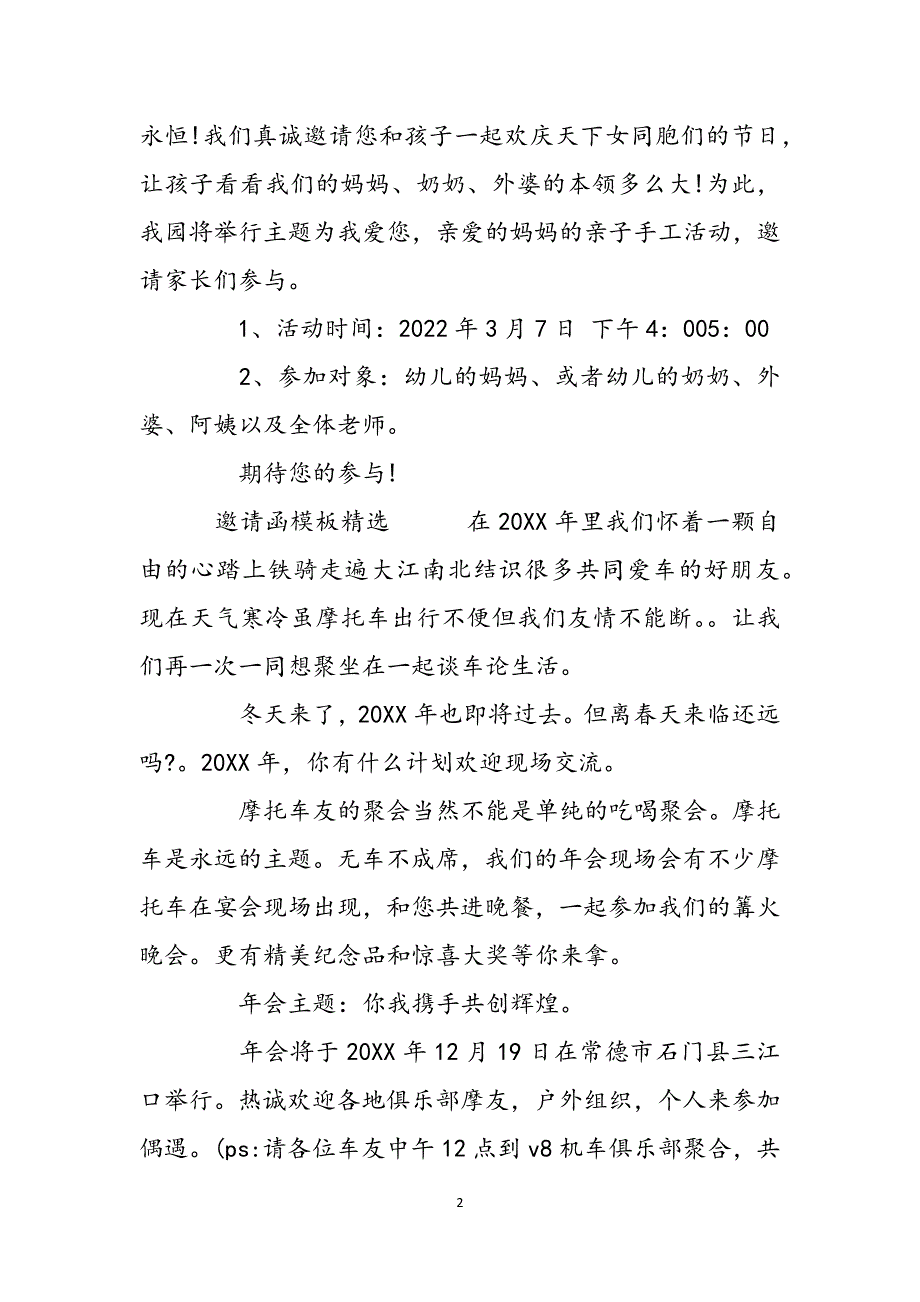 永恒!我们真诚邀请您和孩子一起欢庆天下女同胞们的节日，让孩子看看我们的妈妈、奶奶、外婆的本领多么大!为此，我园将举行主题为我爱您，亲爱的妈妈的亲子手工活动，邀请家长们参与。

1、活动时间：2022 年 3 月 7 日 下午 4：005：00

2、参加对象：幼儿的妈妈、或者幼儿的奶奶、外婆、阿姨以及全体老师。

期待您的参与!

邀请函模板精选　　　在 20XX 年里我们怀着一颗自由的心踏上铁骑走遍大江南北结识很多共同爱车的好朋友。现在天气寒冷虽摩托车出行不便但我们友情不能断。。让我们再一次一同想聚坐在一起谈车论生活。

冬天来了，20XX 年也即将过去。但离春天来临还远吗?。20XX 年，你有什么计划欢迎现场交流。

摩托车友的聚会当然不能是单纯的吃喝聚会。摩托车是永远的主题。无车不成席，我们的年会现场会有不少摩托车在宴会现场出现，和您共进晚餐，一起参加我们的篝火晚会。更有精美纪念品和惊喜大奖等你来拿。

年会主题：你我携手共创辉煌。

年会将于 20XX 年 12 月 19 日在常德市石门县三江口举行。热诚欢迎各地俱乐部摩友，户外组织，个人来参加偶遇。(ps:请各位车友中午 12 点到 v8 机车俱乐部聚合，共

2